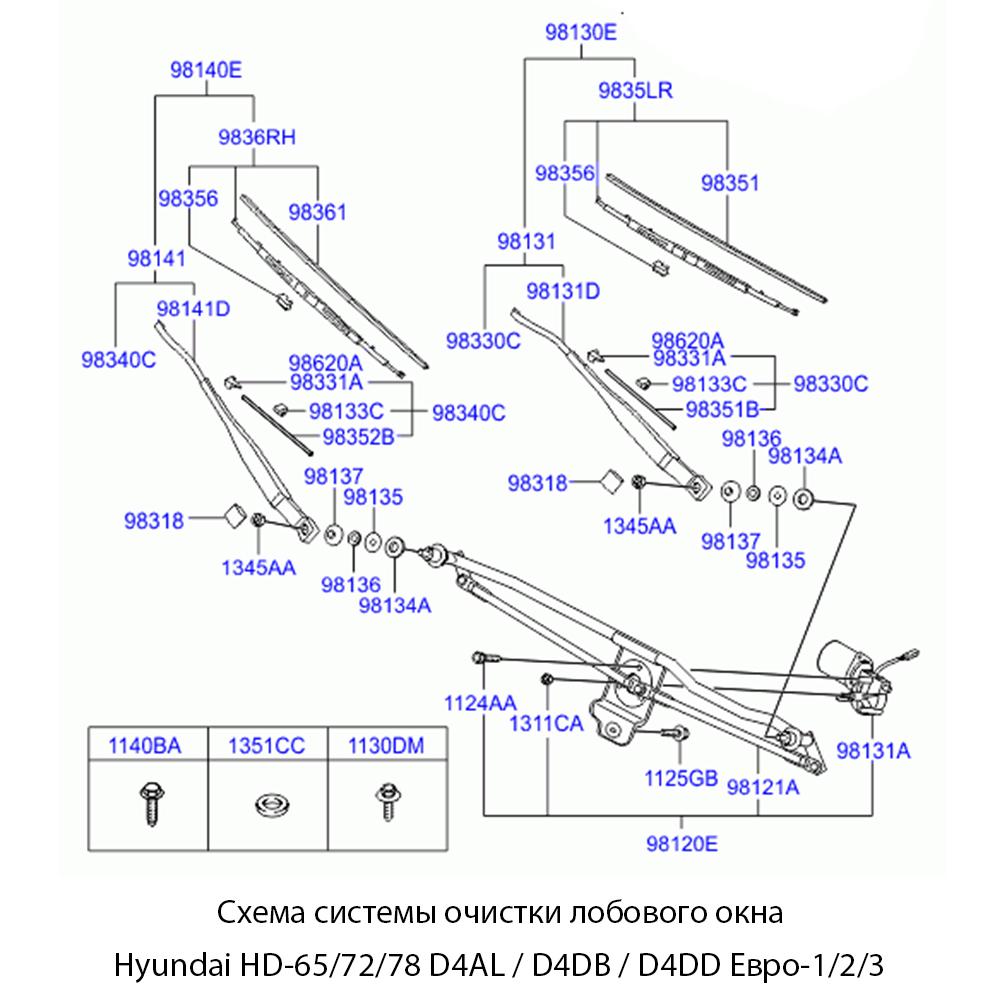 98140E
9836RH
98356
98361
98141
98141D
98340C
98620A
98331A
98133C
98340C
98352B
98137
98135
98318
1345AA
98136
98134A

98130E
9835LR
98356
98351
98131
98131D
98330C
98620A
98331A
98133C
98330C
98351B
98136
98134A
98318
1345AA
98137
98135

1124AA
1311CA
1125GB
98121A
98131A
98120E

| 1140BA | 1351CC | 1130DM |
|---|---|---|
| | | |

Схема системы очистки лобового окна
Hyundai HD-65/72/78 D4AL / D4DB / D4DD Евро-1/2/3